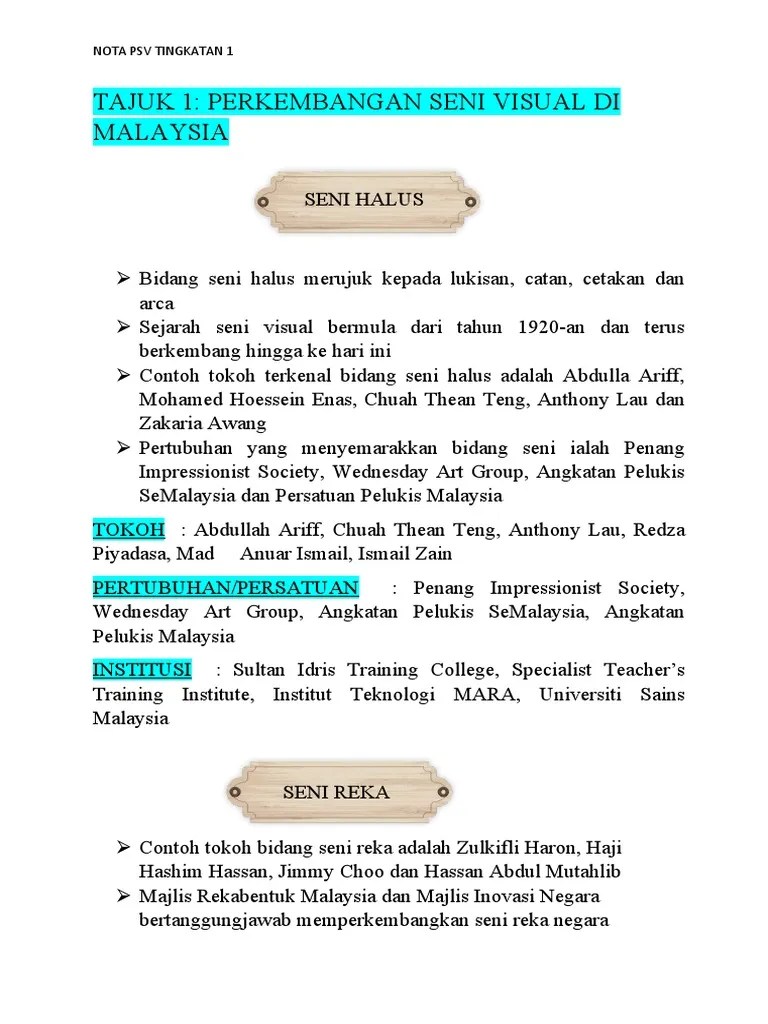 NOTA PSV TINGKATAN 1

TAJUK 1: PERKEMBANGAN SENI VISUAL DI MALAYSIA

SENI HALUS

➢ Bidang seni halus merujuk kepada lukisan, catan, cetakan dan arca
➢ Sejarah seni visual bermula dari tahun 1920-an dan terus berkembang hingga ke hari ini
➢ Contoh tokoh terkenal bidang seni halus adalah Abdulla Ariff, Mohamed Hoessein Enas, Chuah Thean Teng, Anthony Lau dan Zakaria Awang
➢ Pertubuhan yang menyemarakkan bidang seni ialah Penang Impressionist Society, Wednesday Art Group, Angkatan Pelukis SeMalaysia dan Persatuan Pelukis Malaysia

TOKOH : Abdullah Ariff, Chuah Thean Teng, Anthony Lau, Redza Piyadasa, Mad Anuar Ismail, Ismail Zain

PERTUBUHAN/PERSATUAN : Penang Impressionist Society, Wednesday Art Group, Angkatan Pelukis SeMalaysia, Angkatan Pelukis Malaysia

INSTITUSI : Sultan Idris Training College, Specialist Teacher's Training Institute, Institut Teknologi MARA, Universiti Sains Malaysia

SENI REKA

➢ Contoh tokoh bidang seni reka adalah Zulkifli Haron, Haji Hashim Hassan, Jimmy Choo dan Hassan Abdul Mutahlib
➢ Majlis Rekabentuk Malaysia dan Majlis Inovasi Negara bertanggungjawab memperkembangkan seni reka negara